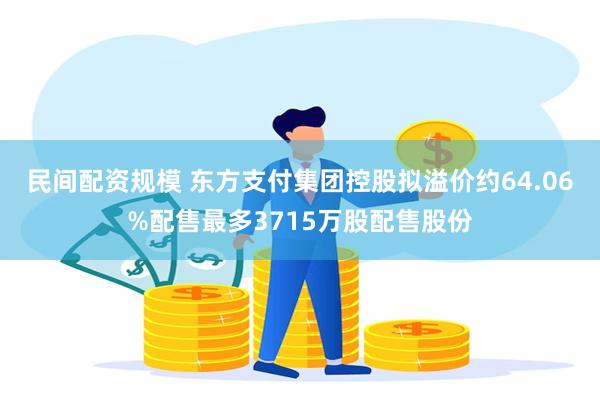 民间配资规模 东方支付集团控股拟溢价约64.06%配售最多3715万股配售股份